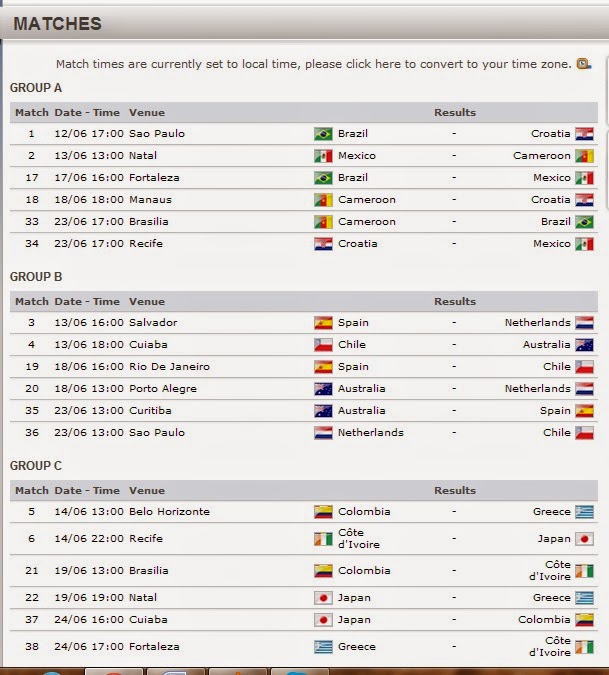 MATCHES

Match times are currently set to local time, please click here to convert to your time zone.

GROUP A

| Match | Date - Time | Venue | | Results | |
|---|---|---|---|---|---|
| 1 | 12/06 17:00 | Sao Paulo | Brazil | - | Croatia |
| 2 | 13/06 13:00 | Natal | Mexico | - | Cameroon |
| 17 | 17/06 16:00 | Fortaleza | Brazil | - | Mexico |
| 18 | 18/06 18:00 | Manaus | Cameroon | - | Croatia |
| 33 | 23/06 17:00 | Brasilia | Cameroon | - | Brazil |
| 34 | 23/06 17:00 | Recife | Croatia | - | Mexico |

GROUP B

| Match | Date - Time | Venue | | Results | |
|---|---|---|---|---|---|
| 3 | 13/06 16:00 | Salvador | Spain | - | Netherlands |
| 4 | 13/06 18:00 | Cuiaba | Chile | - | Australia |
| 19 | 18/06 16:00 | Rio De Janeiro | Spain | - | Chile |
| 20 | 18/06 13:00 | Porto Alegre | Australia | - | Netherlands |
| 35 | 23/06 13:00 | Curitiba | Australia | - | Spain |
| 36 | 23/06 13:00 | Sao Paulo | Netherlands | - | Chile |

GROUP C

| Match | Date - Time | Venue | | Results | |
|---|---|---|---|---|---|
| 5 | 14/06 13:00 | Belo Horizonte | Colombia | - | Greece |
| 6 | 14/06 22:00 | Recife | Côte d'Ivoire | - | Japan |
| 21 | 19/06 13:00 | Brasilia | Colombia | - | Côte d'Ivoire |
| 22 | 19/06 19:00 | Natal | Japan | - | Greece |
| 37 | 24/06 16:00 | Cuiaba | Japan | - | Colombia |
| 38 | 24/06 17:00 | Fortaleza | Greece | - | Côte d'Ivoire |